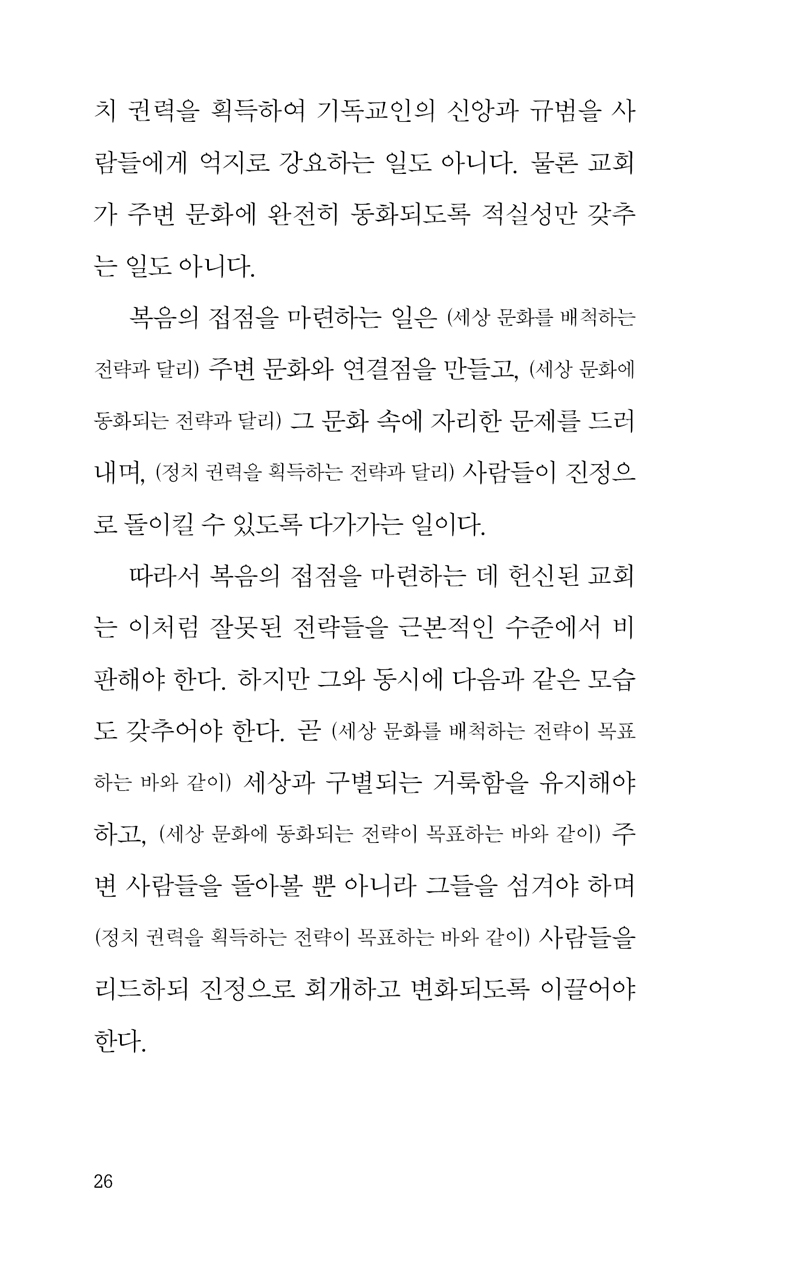 치 권력을 획득하여 기독교인의 신앙과 규범을 사람들에게 억지로 강요하는 일도 아니다. 물론 교회가 주변 문화에 완전히 동화되도록 적실성만 갖추는 일도 아니다.

복음의 접점을 마련하는 일은 (세상 문화를 배척하는 전략과 달리) 주변 문화와 연결점을 만들고, (세상 문화에 동화되는 전략과 달리) 그 문화 속에 자리한 문제를 드러내며, (정치 권력을 획득하는 전략과 달리) 사람들이 진정으로 돌이킬 수 있도록 다가가는 일이다.

따라서 복음의 접점을 마련하는 데 헌신된 교회는 이처럼 잘못된 전략들을 근본적인 수준에서 비판해야 한다. 하지만 그와 동시에 다음과 같은 모습도 갖추어야 한다. 곧 (세상 문화를 배척하는 전략이 목표하는 바와 같이) 세상과 구별되는 거룩함을 유지해야 하고, (세상 문화에 동화되는 전략이 목표하는 바와 같이) 주변 사람들을 돌아볼 뿐 아니라 그들을 섬겨야 하며 (정치 권력을 획득하는 전략이 목표하는 바와 같이) 사람들을 리드하되 진정으로 회개하고 변화되도록 이끌어야 한다.

26